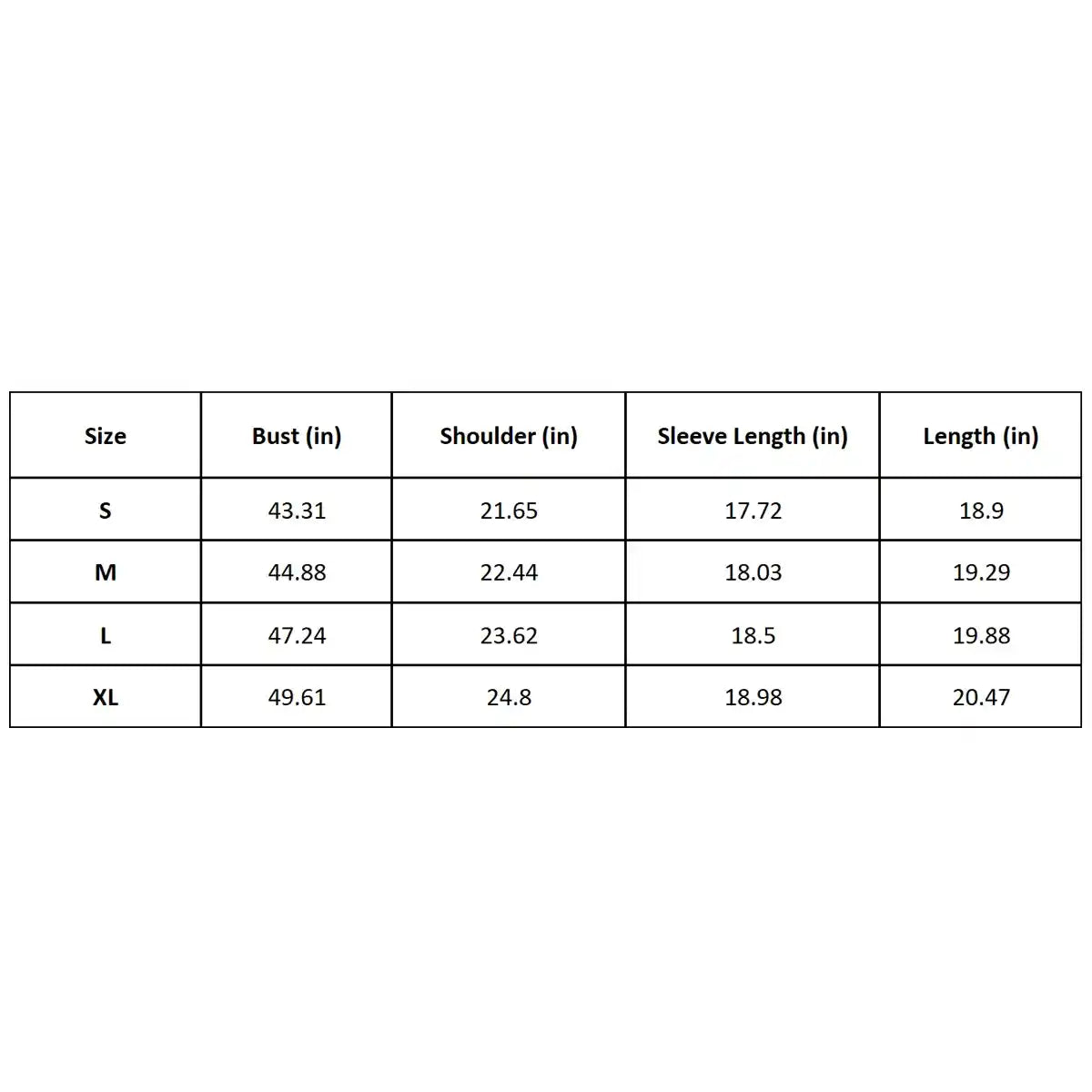 | Size | Bust (in) | Shoulder (in) | Sleeve Length (in) | Length (in) |
|---|---|---|---|---|
| S | 43.31 | 21.65 | 17.72 | 18.9 |
| M | 44.88 | 22.44 | 18.03 | 19.29 |
| L | 47.24 | 23.62 | 18.5 | 19.88 |
| XL | 49.61 | 24.8 | 18.98 | 20.47 |